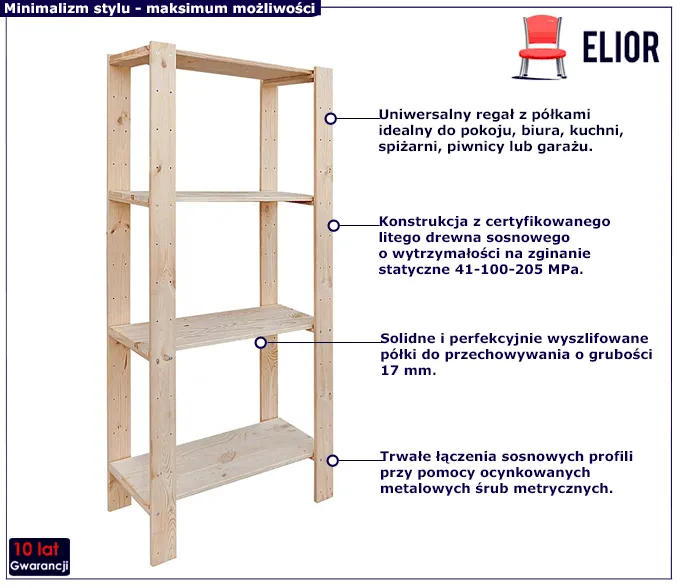 Minimalizm stylu - maksimum możliwości

ELIOR

Uniwersalny regał z półkami idealny do pokoju, biura, kuchni, spiżarni, piwnicy lub garażu.

Konstrukcja z certyfikowanego litego drewna sosnowego o wytrzymałości na zginanie statyczne 41-100-205 MPa.

Solidne i perfekcyjnie wyszlifowane półki do przechowywania o grubości 17 mm.

Trwałe łączenia sosnowych profili przy pomocy ocynkowanych metalowych śrub metrycznych.

10 lat
Gwarancji